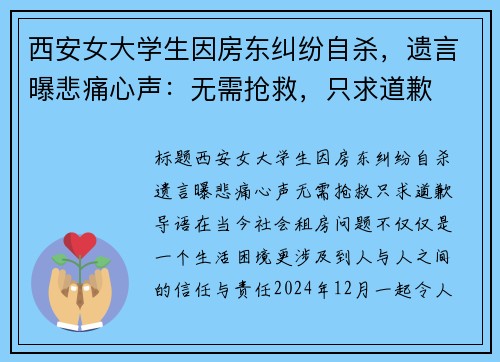 西安女大学生因房东纠纷自杀，遗言曝悲痛心声：无需抢救，只求道歉

标题西安女大学生因房东纠纷自杀遗言曝悲痛心声无需抢救只求道歉导语在当今社会租房问题不仅仅是一个生活困境更涉及到人与人之间的信任与责任2024年12月一起令人